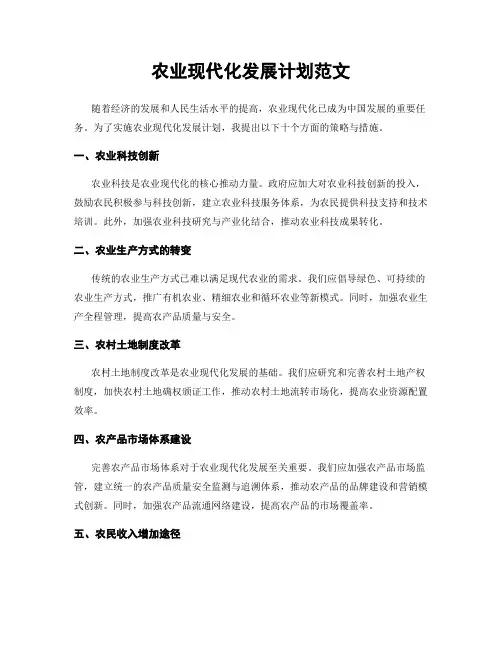 农业现代化发展计划范文

随着经济的发展和人民生活水平的提高，农业现代化已成为中国发展的重要任务。为了实施农业现代化发展计划，我提出以下十个方面的策略与措施。

一、农业科技创新

农业科技是农业现代化的核心推动力量。政府应加大对农业科技创新的投入，鼓励农民积极参与科技创新，建立农业科技服务体系，为农民提供科技支持和技术培训。此外，加强农业科技研究与产业化结合，推动农业科技成果转化。

二、农业生产方式的转变

传统的农业生产方式已难以满足现代农业的需求。我们应倡导绿色、可持续的农业生产方式，推广有机农业、精细农业和循环农业等新模式。同时，加强农业生产全程管理，提高农产品质量与安全。

三、农村土地制度改革

农村土地制度改革是农业现代化发展的基础。我们应研究和完善农村土地产权制度，加快农村土地确权颁证工作，推动农村土地流转市场化，提高农业资源配置效率。

四、农产品市场体系建设

完善农产品市场体系对于农业现代化发展至关重要。我们应加强农产品市场监管，建立统一的农产品质量安全监测与追溯体系，推动农产品的品牌建设和营销模式创新。同时，加强农产品流通网络建设，提高农产品的市场覆盖率。

五、农民收入增加途径